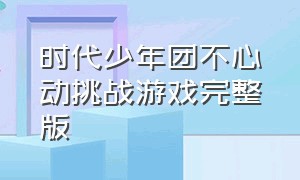 时代少年团不心动挑战游戏完整版